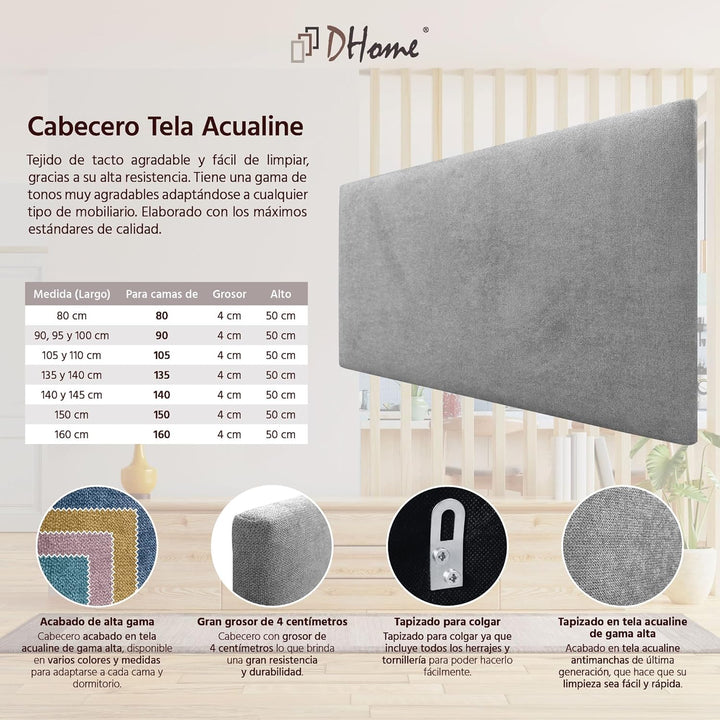 DHome®

Cabecero Tela Acualine

Tejido de tacto agradable y fácil de limpiar, gracias a su alta resistencia. Tiene una gama de tonos muy agradables adaptándose a cualquier tipo de mobiliario. Elaborado con los máximos estándares de calidad.

| Medida (Largo) | Para camas de | Grosor | Alto |
|---|---|---|---|
| 80 cm | 80 | 4 cm | 50 cm |
| 90, 95 y 100 cm | 90 | 4 cm | 50 cm |
| 105 y 110 cm | 105 | 4 cm | 50 cm |
| 135 y 140 cm | 135 | 4 cm | 50 cm |
| 140 y 145 cm | 140 | 4 cm | 50 cm |
| 150 cm | 150 | 4 cm | 50 cm |
| 160 cm | 160 | 4 cm | 50 cm |

Acabado de alta gama

Cabecero acabado en tela acualine de gama alta, disponible en varios colores y medidas para adaptarse a cada cama y dormitorio.

Gran grosor de 4 centímetros

Cabecero con grosor de 4 centímetros lo que brinda una gran resistencia y durabilidad.

Tapizado para colgar

Tapizado para colgar ya que incluye todos los herrajes y tornillería para poder hacerlo fácilmente.

Tapizado en tela acualine de gama alta

Acabado en tela acualine antimanchas de última generación, que hace que su limpieza sea fácil y rápida.